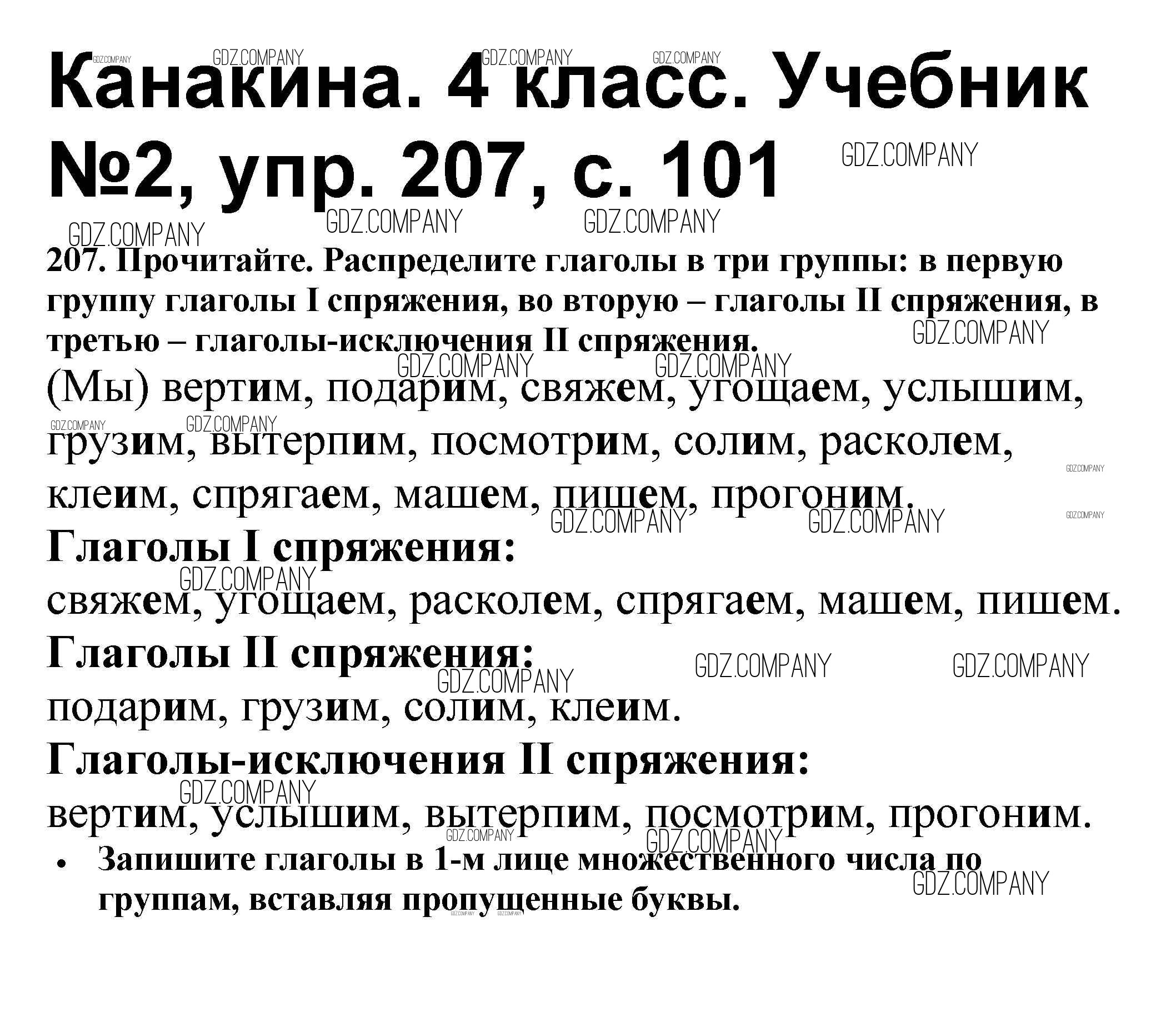 Канакина. 4 класс. Учебник №2, упр. 207, с. 101

207. Прочитайте. Распределите глаголы в три группы: в первую группу глаголы I спряжения, во вторую – глаголы II спряжения, в третью – глаголы-исключения II спряжения.

(Мы) вертим, подарим, свяжем, угощаем, услышим, грузим, вытерпим, посмотрим, солим, расколем, клеим, спрягаем, машем, пишем, прогоним.

Глаголы I спряжения:

свяжем, угощаем, расколем, спрягаем, машем, пишем.

Глаголы II спряжения:

подарим, грузим, солим, клеим.

Глаголы-исключения II спряжения:

вертим, услышим, вытерпим, посмотрим, прогоним.

• Запишите глаголы в 1-м лице множественного числа по группам, вставляя пропущенные буквы.

GDZ.COMPANY